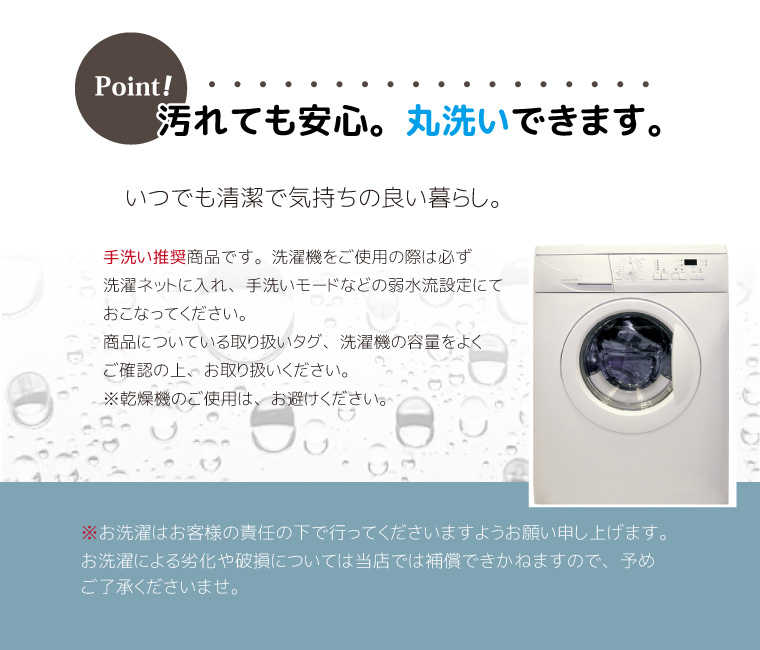 Point!
汚れても安心。丸洗いできます。

いつでも清潔で気持ちの良い暮らし。

手洗い推奨商品です。洗濯機をご使用の際は必ず洗濯ネットに入れ、手洗いモードなどの弱水流設定にておこなってください。
商品についている取り扱いタグ、洗濯機の容量をよくご確認の上、お取り扱いください。
※乾燥機のご使用は、お避けください。

※お洗濯はお客様の責任の下で行ってくださいますようお願い申し上げます。お洗濯による劣化や破損については当店では補償できかねますので、予めご了承くださいませ。